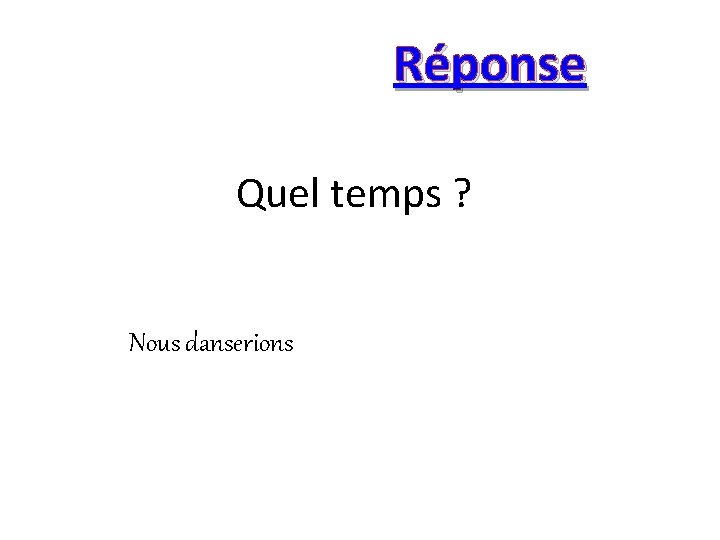 Réponse

Quel temps ?

Nous danserions